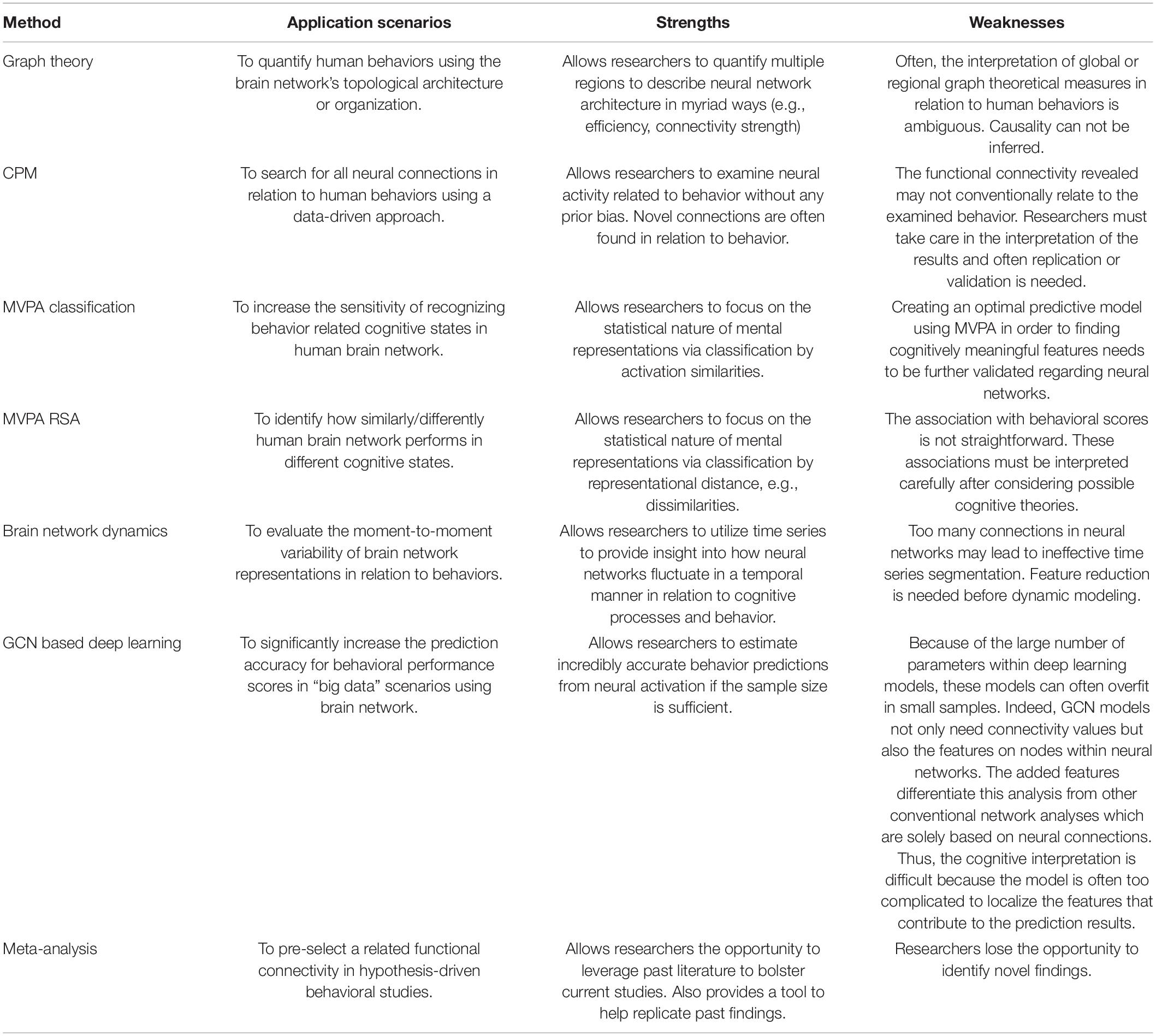 | Method | Application scenarios | Strengths | Weaknesses |
|---|---|---|---|
| Graph theory | To quantify human behaviors using the brain network's topological architecture or organization. | Allows researchers to quantify multiple regions to describe neural network architecture in myriad ways (e.g., efficiency, connectivity strength) | Often, the interpretation of global or regional graph theoretical measures in relation to human behaviors is ambiguous. Causality can not be inferred. |
| CPM | To search for all neural connections in relation to human behaviors using a data-driven approach. | Allows researchers to examine neural activity related to behavior without any prior bias. Novel connections are often found in relation to behavior. | The functional connectivity revealed may not conventionally relate to the examined behavior. Researchers must take care in the interpretation of the results and often replication or validation is needed. |
| MVPA classification | To increase the sensitivity of recognizing behavior related cognitive states in human brain network. | Allows researchers to focus on the statistical nature of mental representations via classification by activation similarities. | Creating an optimal predictive model using MVPA in order to finding cognitively meaningful features needs to be further validated regarding neural networks. |
| MVPA RSA | To identify how similarly/differently human brain network performs in different cognitive states. | Allows researchers to focus on the statistical nature of mental representations via classification by representational distance, e.g., dissimilarities. | The association with behavioral scores is not straightforward. These associations must be interpreted carefully after considering possible cognitive theories. |
| Brain network dynamics | To evaluate the moment-to-moment variability of brain network representations in relation to behaviors. | Allows researchers to utilize time series to provide insight into how neural networks fluctuate in a temporal manner in relation to cognitive processes and behavior. | Too many connections in neural networks may lead to ineffective time series segmentation. Feature reduction is needed before dynamic modeling. |
| GCN based deep learning | To significantly increase the prediction accuracy for behavioral performance scores in "big data" scenarios using brain network. | Allows researchers to estimate incredibly accurate behavior predictions from neural activation if the sample size is sufficient. | Because of the large number of parameters within deep learning models, these models can often overfit in small samples. Indeed, GCN models not only need connectivity values but also the features on nodes within neural networks. The added features differentiate this analysis from other conventional network analyses which are solely based on neural connections. Thus, the cognitive interpretation is difficult because the model is often too complicated to localize the features that contribute to the prediction results. |
| Meta-analysis | To pre-select a related functional connectivity in hypothesis-driven behavioral studies. | Allows researchers the opportunity to leverage past literature to bolster current studies. Also provides a tool to help replicate past findings. | Researchers lose the opportunity to identify novel findings. |